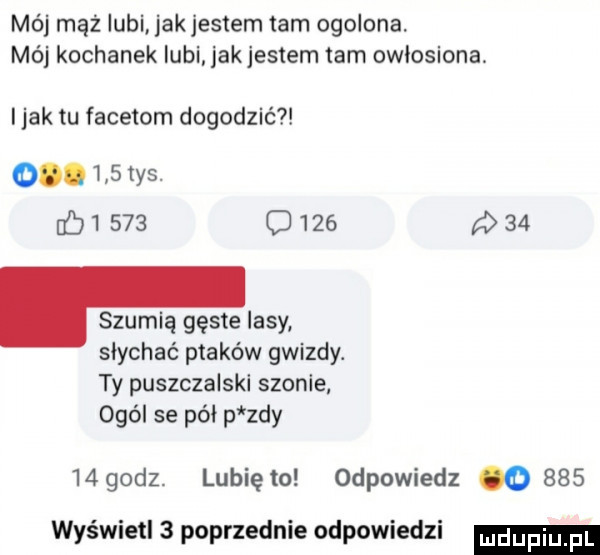 Mój mąż lubi, jak jestem tam ogolona.
Mój kochanek lubi, jak jestem tam owłosiona.

I jak tu facetom dogodzić?!

1,5 tys.

1 573

126

34

Szumią gęste lasy,
słychać ptaków gwizdy.
Ty puszczalski szonie,
Ogól se pół p*zdy

14 godz. Lubię to! Odpowiedz 885

Wyświetl 3 poprzednie odpowiedzi

mdupiu.pl